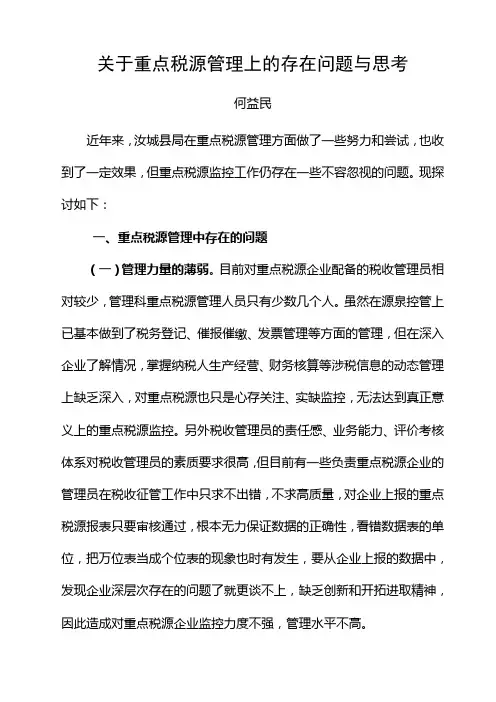 关于重点税源管理上的存在问题与思考

何益民

近年来，汝城县局在重点税源管理方面做了一些努力和尝试，也收到了一定效果，但重点税源监控工作仍存在一些不容忽视的问题。现探讨如下：

一、重点税源管理中存在的问题

（一）管理力量的薄弱。目前对重点税源企业配备的税收管理员相对较少，管理科重点税源管理人员只有少数几个人。虽然在源泉控管上已基本做到了税务登记、催报催缴、发票管理等方面的管理，但在深入企业了解情况，掌握纳税人生产经营、财务核算等涉税信息的动态管理上缺乏深入，对重点税源也只是心存关注、实缺监控，无法达到真正意义上的重点税源监控。另外税收管理员的责任感、业务能力、评价考核体系对税收管理员的素质要求很高，但目前有一些负责重点税源企业的管理员在税收征管工作中只求不出错，不求高质量，对企业上报的重点税源报表只要审核通过，根本无力保证数据的正确性，看错数据表的单位，把万位表当成个位表的现象也时有发生，要从企业上报的数据中，发现企业深层次存在的问题了就更谈不上，缺乏创新和开拓进取精神，因此造成对重点税源企业监控力度不强，管理水平不高。